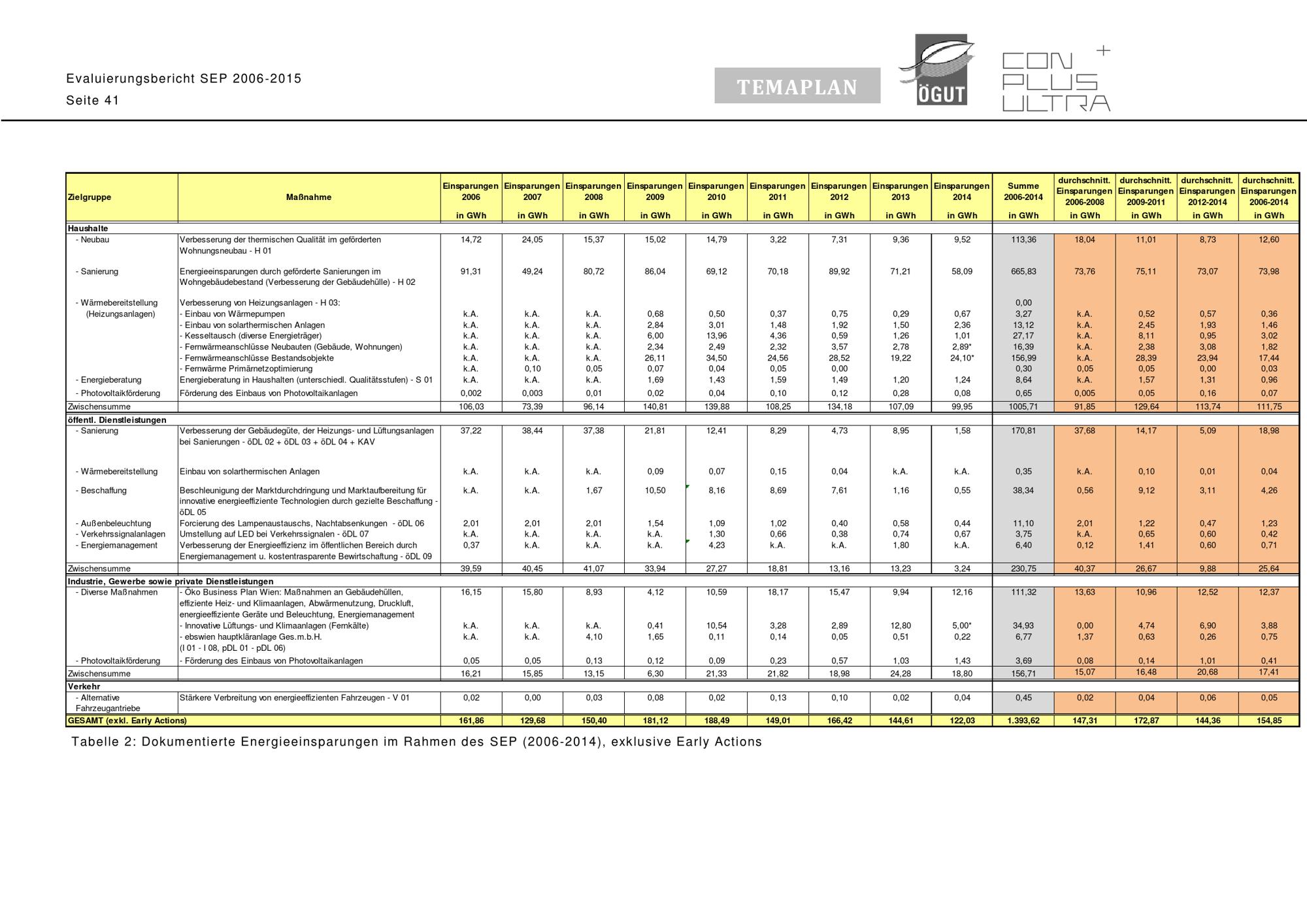 Evaluierungsbericht SEP 2006-2015
Seite 41

TEMAPLAN

ÖGUT

CON PLUS ULTRA +

| Zielgruppe | Maßnahme | Einsparungen 2006 in GWh | Einsparungen 2007 in GWh | Einsparungen 2008 in GWh | Einsparungen 2009 in GWh | Einsparungen 2010 in GWh | Einsparungen 2011 in GWh | Einsparungen 2012 in GWh | Einsparungen 2013 in GWh | Einsparungen 2014 in GWh | Summe 2006-2014 in GWh | durchschnitt. Einsparungen 2006-2008 in GWh | durchschnitt. Einsparungen 2009-2011 in GWh | durchschnitt. Einsparungen 2012-2014 in GWh | durchschnitt. Einsparungen 2006-2014 in GWh |
|---|---|---|---|---|---|---|---|---|---|---|---|---|---|---|---|
| Haushalte | | | | | | | | | | | | | | | |
| - Neubau | Verbesserung der thermischen Qualität im geförderten Wohnungsneubau - H 01 | 14,72 | 24,05 | 15,37 | 15,02 | 14,79 | 3,22 | 7,31 | 9,36 | 9,52 | 113,36 | 18,04 | 11,01 | 8,73 | 12,60 |
| - Sanierung | Energieeinsparungen durch geförderte Sanierungen im Wohngebäudebestand (Verbesserung der Gebäudehülle) - H 02 | 91,31 | 49,24 | 80,72 | 86,04 | 69,12 | 70,18 | 89,92 | 71,21 | 58,09 | 665,83 | 73,76 | 75,11 | 73,07 | 73,98 |
| - Wärmebereitstellung (Heizungsanlagen) | Verbesserung von Heizungsanlagen - H 03: | | | | | | | | | | 0,00 | | | | |
| | - Einbau von Wärmepumpen | k.A. | k.A. | k.A. | 0,68 | 0,50 | 0,37 | 0,75 | 0,29 | 0,67 | 3,27 | k.A. | 0,52 | 0,57 | 0,36 |
| | - Einbau von solarthermischen Anlagen | k.A. | k.A. | k.A. | 2,84 | 3,01 | 1,48 | 1,92 | 1,50 | 2,36 | 13,12 | k.A. | 2,45 | 1,93 | 1,46 |
| | - Kesseltausch (diverse Energieträger) | k.A. | k.A. | k.A. | 6,00 | 13,96 | 4,36 | 0,59 | 1,26 | 1,01 | 27,17 | k.A. | 8,11 | 0,95 | 3,02 |
| | - Fernwärmeanschlüsse Neubauten (Gebäude, Wohnungen) | k.A. | k.A. | k.A. | 2,34 | 2,49 | 2,32 | 3,57 | 2,78 | 2,89* | 16,39 | k.A. | 2,38 | 3,08 | 1,82 |
| | - Fernwärmeanschlüsse Bestandsobjekte | k.A. | k.A. | k.A. | 26,11 | 34,50 | 24,56 | 28,52 | 19,22 | 24,10* | 156,99 | k.A. | 28,39 | 23,94 | 17,44 |
| | - Fernwärme Primärnetzoptimierung | k.A. | 0,10 | 0,05 | 0,07 | 0,04 | 0,05 | 0,00 | | | 0,30 | 0,05 | 0,05 | 0,00 | 0,03 |
| - Energieberatung | Energieberatung in Haushalten (unterschiedl. Qualitätsstufen) - S 01 | k.A. | k.A. | k.A. | 1,69 | 1,43 | 1,59 | 1,49 | 1,20 | 1,24 | 8,64 | k.A. | 1,57 | 1,31 | 0,96 |
| - Photovoltaikförderung | Förderung des Einbaus von Photovoltaikanlagen | 0,002 | 0,003 | 0,01 | 0,02 | 0,04 | 0,10 | 0,12 | 0,28 | 0,08 | 0,65 | 0,005 | 0,05 | 0,16 | 0,07 |
| Zwischensumme | | 106,03 | 73,39 | 96,14 | 140,81 | 139,88 | 108,25 | 134,18 | 107,09 | 99,95 | 1005,71 | 91,85 | 129,64 | 113,74 | 111,75 |
| öffentl. Dienstleistungen | | | | | | | | | | | | | | | |
| - Sanierung | Verbesserung der Gebäudegüte, der Heizungs- und Lüftungsanlagen bei Sanierungen - öDL 02 + öDL 03 + öDL 04 + KAV | 37,22 | 38,44 | 37,38 | 21,81 | 12,41 | 8,29 | 4,73 | 8,95 | 1,58 | 170,81 | 37,68 | 14,17 | 5,09 | 18,98 |
| - Wärmebereitstellung | Einbau von solarthermischen Anlagen | k.A. | k.A. | k.A. | 0,09 | 0,07 | 0,15 | 0,04 | k.A. | k.A. | 0,35 | k.A. | 0,10 | 0,01 | 0,04 |
| - Beschaffung | Beschleunigung der Marktdurchdringung und Marktaufbereitung für innovative energieeffiziente Technologien durch gezielte Beschaffung - öDL 05 | k.A. | k.A. | 1,67 | 10,50 | 8,16 | 8,69 | 7,61 | 1,16 | 0,55 | 38,34 | 0,56 | 9,12 | 3,11 | 4,26 |
| - Außenbeleuchtung | Forcierung des Lampenaustauschs, Nachtabsenkungen - öDL 06 | 2,01 | 2,01 | 2,01 | 1,54 | 1,09 | 1,02 | 0,40 | 0,58 | 0,44 | 11,10 | 2,01 | 1,22 | 0,47 | 1,23 |
| - Verkehrssignalanlagen | Umstellung auf LED bei Verkehrssignalen - öDL 07 | k.A. | k.A. | k.A. | k.A. | 1,30 | 0,66 | 0,38 | 0,74 | 0,67 | 3,75 | k.A. | 0,65 | 0,60 | 0,42 |
| - Energiemanagement | Verbesserung der Energieeffizienz im öffentlichen Bereich durch Energiemanagement u. kostentrasparente Bewirtschaftung - öDL 09 | 0,37 | k.A. | k.A. | k.A. | 4,23 | k.A. | k.A. | 1,80 | k.A. | 6,40 | 0,12 | 1,41 | 0,60 | 0,71 |
| Zwischensumme | | 39,59 | 40,45 | 41,07 | 33,94 | 27,27 | 18,81 | 13,16 | 13,23 | 3,24 | 230,75 | 40,37 | 26,67 | 9,88 | 25,64 |
| Industrie, Gewerbe sowie private Dienstleistungen | | | | | | | | | | | | | | | |
| - Diverse Maßnahmen | - Öko Business Plan Wien: Maßnahmen an Gebäudehüllen, effiziente Heiz- und Klimaanlagen, Abwärmenutzung, Druckluft, energieeffiziente Geräte und Beleuchtung, Energiemanagement | 16,15 | 15,80 | 8,93 | 4,12 | 10,59 | 18,17 | 15,47 | 9,94 | 12,16 | 111,32 | 13,63 | 10,96 | 12,52 | 12,37 |
| | - Innovative Lüftungs- und Klimaanlagen (Fernkälte) | k.A. | k.A. | k.A. | 0,41 | 10,54 | 3,28 | 2,89 | 12,80 | 5,00* | 34,93 | 0,00 | 4,74 | 6,90 | 3,88 |
| | - ebswien hauptkläranlage Ges.m.b.H. (I 01 - I 08, pDL 01 - pDL 06) | k.A. | k.A. | 4,10 | 1,65 | 0,11 | 0,14 | 0,05 | 0,51 | 0,22 | 6,77 | 1,37 | 0,63 | 0,26 | 0,75 |
| - Photovoltaikförderung | - Förderung des Einbaus von Photovoltaikanlagen | 0,05 | 0,05 | 0,13 | 0,12 | 0,09 | 0,23 | 0,57 | 1,03 | 1,43 | 3,69 | 0,08 | 0,14 | 1,01 | 0,41 |
| Zwischensumme | | 16,21 | 15,85 | 13,15 | 6,30 | 21,33 | 21,82 | 18,98 | 24,28 | 18,80 | 156,71 | 15,07 | 16,48 | 20,68 | 17,41 |
| Verkehr | | | | | | | | | | | | | | | |
| - Alternative Fahrzeugantriebe | Stärkere Verbreitung von energieeffizienten Fahrzeugen - V 01 | 0,02 | 0,00 | 0,03 | 0,08 | 0,02 | 0,13 | 0,10 | 0,02 | 0,04 | 0,45 | 0,02 | 0,04 | 0,06 | 0,05 |
| GESAMT (exkl. Early Actions) | | 161,86 | 129,68 | 150,40 | 181,12 | 188,49 | 149,01 | 166,42 | 144,61 | 122,03 | 1.393,62 | 147,31 | 172,87 | 144,36 | 154,85 |

Tabelle 2: Dokumentierte Energieeinsparungen im Rahmen des SEP (2006-2014), exklusive Early Actions